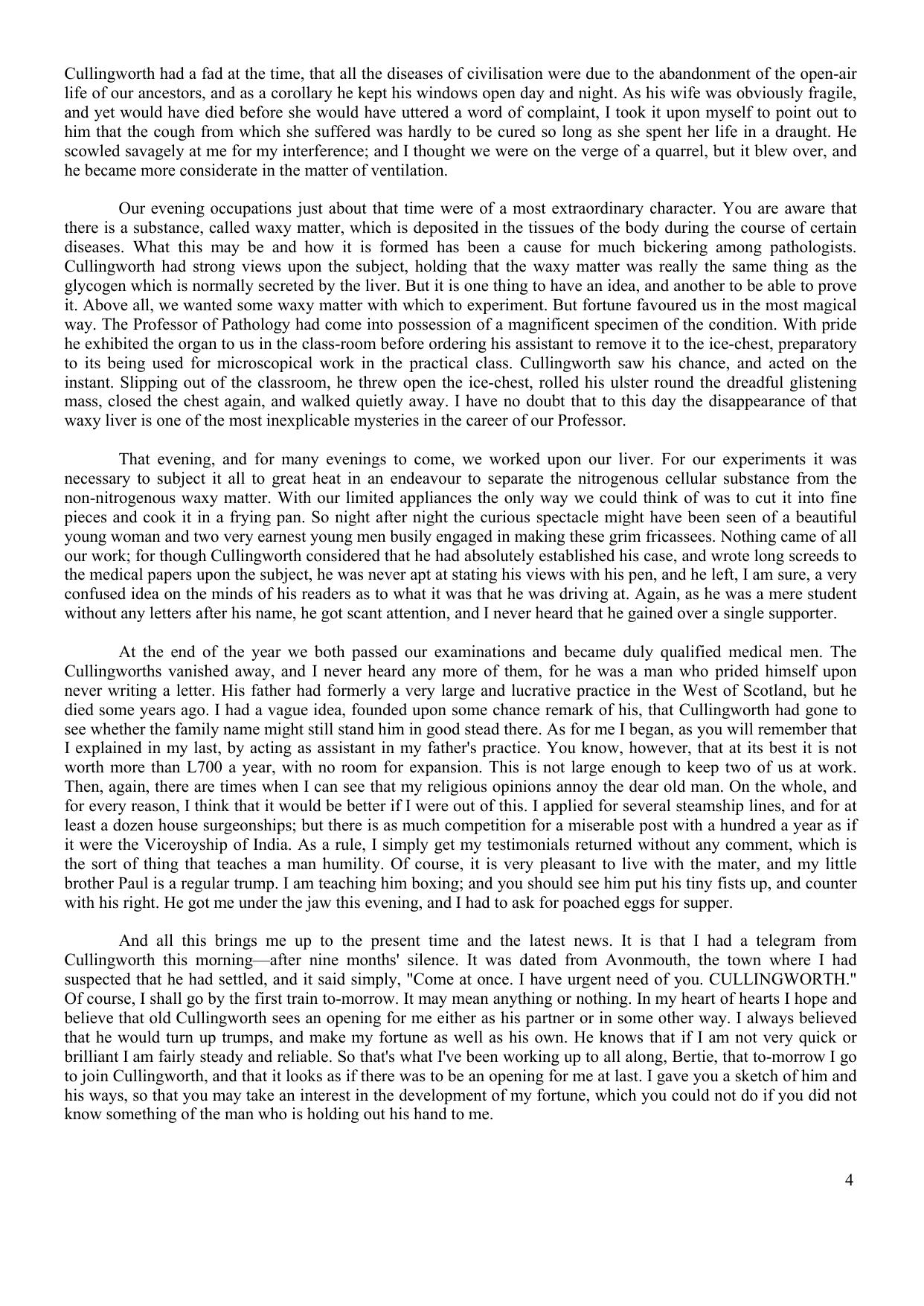 Cullingworth had a fad at the time, that all the diseases of civilisation were due to the abandonment of the open-air life of our ancestors, and as a corollary he kept his windows open day and night. As his wife was obviously fragile, and yet would have died before she would have uttered a word of complaint, I took it upon myself to point out to him that the cough from which she suffered was hardly to be cured so long as she spent her life in a draught. He scowled savagely at me for my interference; and I thought we were on the verge of a quarrel, but it blew over, and he became more considerate in the matter of ventilation.

Our evening occupations just about that time were of a most extraordinary character. You are aware that there is a substance, called waxy matter, which is deposited in the tissues of the body during the course of certain diseases. What this may be and how it is formed has been a cause for much bickering among pathologists. Cullingworth had strong views upon the subject, holding that the waxy matter was really the same thing as the glycogen which is normally secreted by the liver. But it is one thing to have an idea, and another to be able to prove it. Above all, we wanted some waxy matter with which to experiment. But fortune favoured us in the most magical way. The Professor of Pathology had come into possession of a magnificent specimen of the condition. With pride he exhibited the organ to us in the class-room before ordering his assistant to remove it to the ice-chest, preparatory to its being used for microscopical work in the practical class. Cullingworth saw his chance, and acted on the instant. Slipping out of the classroom, he threw open the ice-chest, rolled his ulster round the dreadful glistening mass, closed the chest again, and walked quietly away. I have no doubt that to this day the disappearance of that waxy liver is one of the most inexplicable mysteries in the career of our Professor.

That evening, and for many evenings to come, we worked upon our liver. For our experiments it was necessary to subject it all to great heat in an endeavour to separate the nitrogenous cellular substance from the non-nitrogenous waxy matter. With our limited appliances the only way we could think of was to cut it into fine pieces and cook it in a frying pan. So night after night the curious spectacle might have been seen of a beautiful young woman and two very earnest young men busily engaged in making these grim fricassees. Nothing came of all our work; for though Cullingworth considered that he had absolutely established his case, and wrote long screeds to the medical papers upon the subject, he was never apt at stating his views with his pen, and he left, I am sure, a very confused idea on the minds of his readers as to what it was that he was driving at. Again, as he was a mere student without any letters after his name, he got scant attention, and I never heard that he gained over a single supporter.

At the end of the year we both passed our examinations and became duly qualified medical men. The Cullingworths vanished away, and I never heard any more of them, for he was a man who prided himself upon never writing a letter. His father had formerly a very large and lucrative practice in the West of Scotland, but he died some years ago. I had a vague idea, founded upon some chance remark of his, that Cullingworth had gone to see whether the family name might still stand him in good stead there. As for me I began, as you will remember that I explained in my last, by acting as assistant in my father's practice. You know, however, that at its best it is not worth more than L700 a year, with no room for expansion. This is not large enough to keep two of us at work. Then, again, there are times when I can see that my religious opinions annoy the dear old man. On the whole, and for every reason, I think that it would be better if I were out of this. I applied for several steamship lines, and for at least a dozen house surgeonships; but there is as much competition for a miserable post with a hundred a year as if it were the Viceroyship of India. As a rule, I simply get my testimonials returned without any comment, which is the sort of thing that teaches a man humility. Of course, it is very pleasant to live with the mater, and my little brother Paul is a regular trump. I am teaching him boxing; and you should see him put his tiny fists up, and counter with his right. He got me under the jaw this evening, and I had to ask for poached eggs for supper.

And all this brings me up to the present time and the latest news. It is that I had a telegram from Cullingworth this morning—after nine months' silence. It was dated from Avonmouth, the town where I had suspected that he had settled, and it said simply, "Come at once. I have urgent need of you. CULLINGWORTH." Of course, I shall go by the first train to-morrow. It may mean anything or nothing. In my heart of hearts I hope and believe that old Cullingworth sees an opening for me either as his partner or in some other way. I always believed that he would turn up trumps, and make my fortune as well as his own. He knows that if I am not very quick or brilliant I am fairly steady and reliable. So that's what I've been working up to all along, Bertie, that to-morrow I go to join Cullingworth, and that it looks as if there was to be an opening for me at last. I gave you a sketch of him and his ways, so that you may take an interest in the development of my fortune, which you could not do if you did not know something of the man who is holding out his hand to me.

4